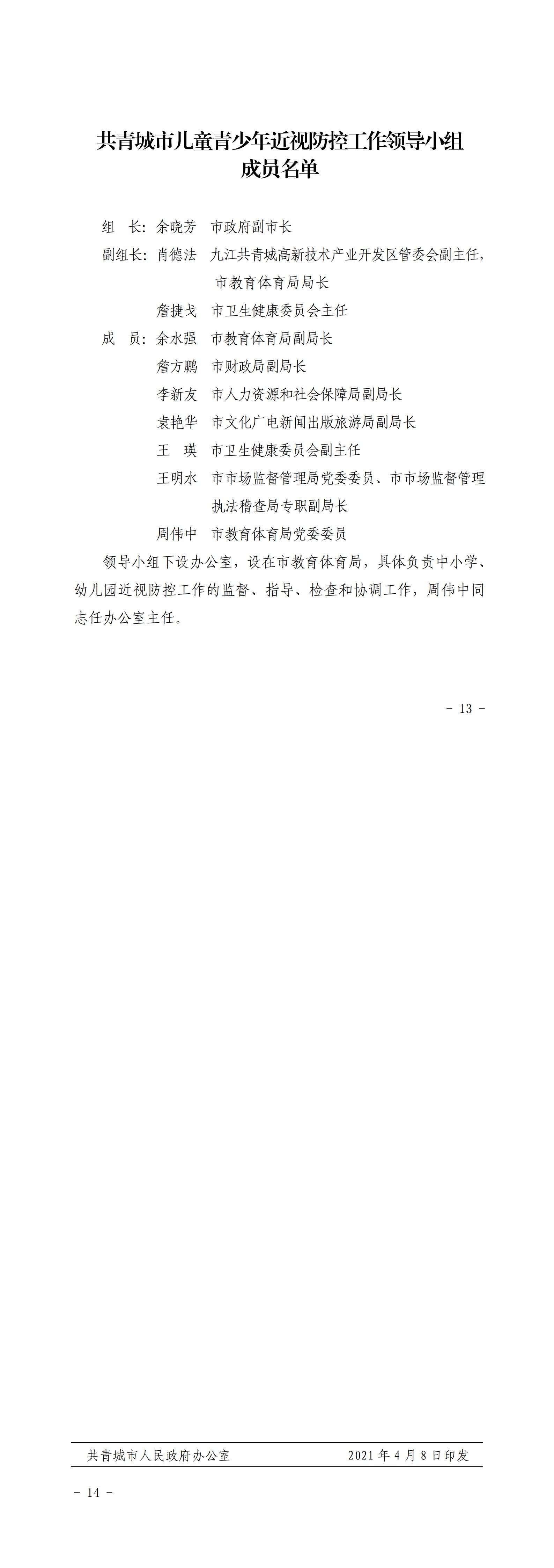 共青城市儿童青少年近视防控工作领导小组
成员名单

组　长：余晓芳　市政府副市长

副组长：肖德法　九江共青城高新技术产业开发区管委会副主任，市教育体育局局长

詹捷戈　市卫生健康委员会主任

成　员：余水强　市教育体育局副局长

詹方鹏　市财政局副局长

李新友　市人力资源和社会保障局副局长

袁艳华　市文化广电新闻出版旅游局副局长

王　瑛　市卫生健康委员会副主任

王明水　市市场监督管理局党委委员、市市场监督管理执法稽查局专职副局长

周伟中　市教育体育局党委委员

领导小组下设办公室，设在市教育体育局，具体负责中小学、幼儿园近视防控工作的监督、指导、检查和协调工作，周伟中同志任办公室主任。

－ 13 －

共青城市人民政府办公室　2021 年 4 月 8 日印发

－ 14 －